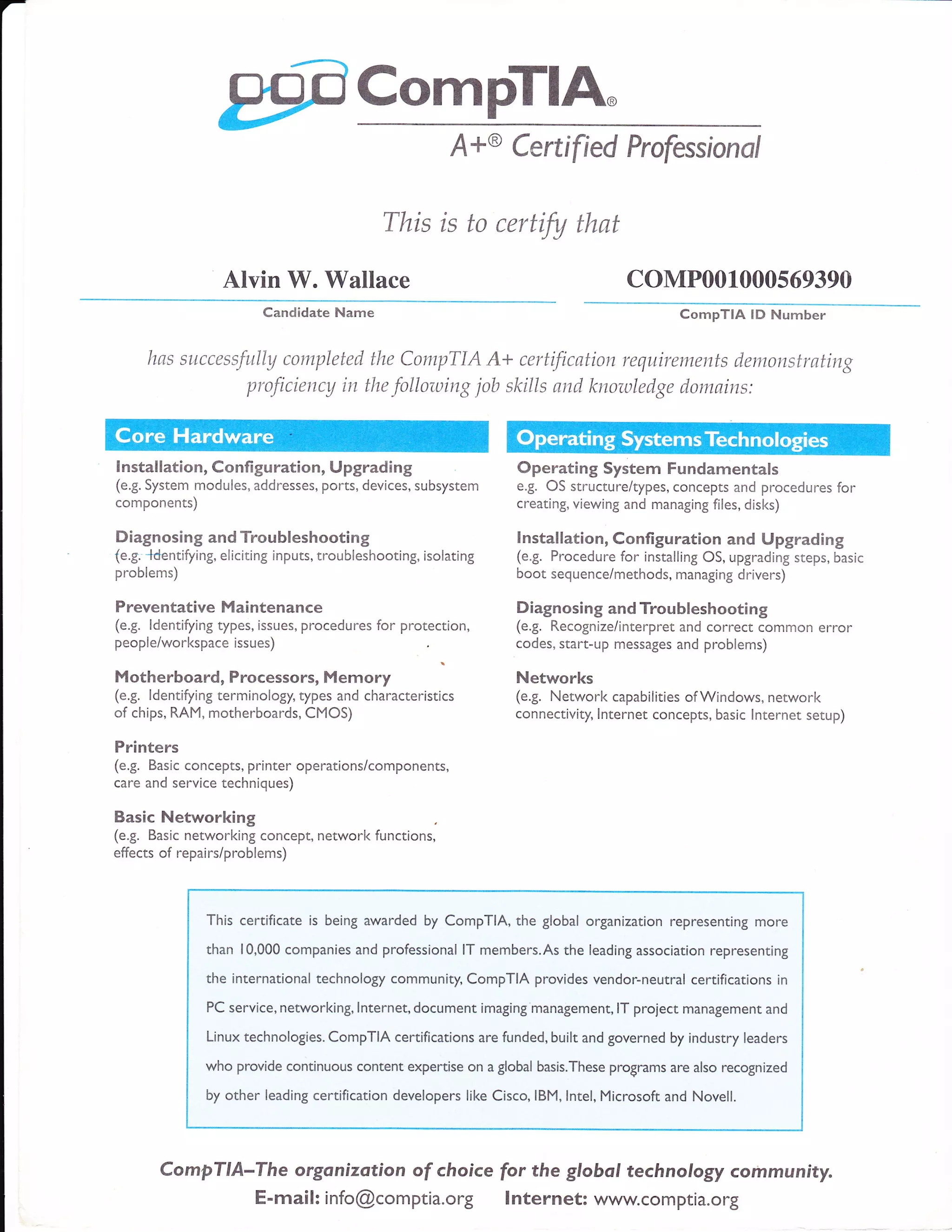 CompTIA®

A+® Certified Professional

This is to certify that

Alvin W. Wallace

Candidate Name

COMP001000569390

CompTIA ID Number

has successfully completed the CompTIA A+ certification requirements demonstrating proficiency in the following job skills and knowledge domains:

Core Hardware

Installation, Configuration, Upgrading
(e.g. System modules, addresses, ports, devices, subsystem components)

Diagnosing and Troubleshooting
(e.g. Identifying, eliciting inputs, troubleshooting, isolating problems)

Preventative Maintenance
(e.g. Identifying types, issues, procedures for protection, people/workspace issues)

Motherboard, Processors, Memory
(e.g. Identifying terminology, types and characteristics of chips, RAM, motherboards, CMOS)

Printers
(e.g. Basic concepts, printer operations/components, care and service techniques)

Basic Networking
(e.g. Basic networking concept, network functions, effects of repairs/problems)

Operating Systems Technologies

Operating System Fundamentals
e.g. OS structure/types, concepts and procedures for creating, viewing and managing files, disks)

Installation, Configuration and Upgrading
(e.g. Procedure for installing OS, upgrading steps, basic boot sequence/methods, managing drivers)

Diagnosing and Troubleshooting
(e.g. Recognize/interpret and correct common error codes, start-up messages and problems)

Networks
(e.g. Network capabilities of Windows, network connectivity, Internet concepts, basic Internet setup)

This certificate is being awarded by CompTIA, the global organization representing more than 10,000 companies and professional IT members. As the leading association representing the international technology community, CompTIA provides vendor-neutral certifications in PC service, networking, Internet, document imaging management, IT project management and Linux technologies. CompTIA certifications are funded, built and governed by industry leaders who provide continuous content expertise on a global basis. These programs are also recognized by other leading certification developers like Cisco, IBM, Intel, Microsoft and Novell.

CompTIA–The organization of choice for the global technology community.

E-mail: info@comptia.org Internet: www.comptia.org